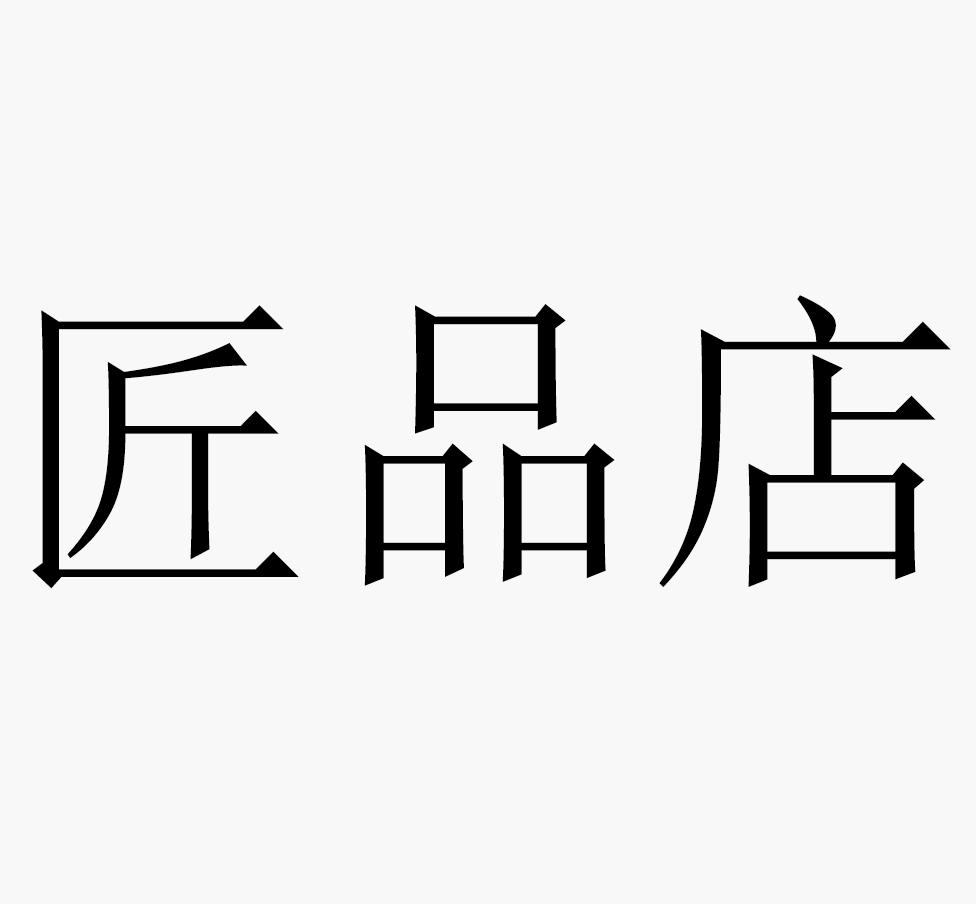 匠品店